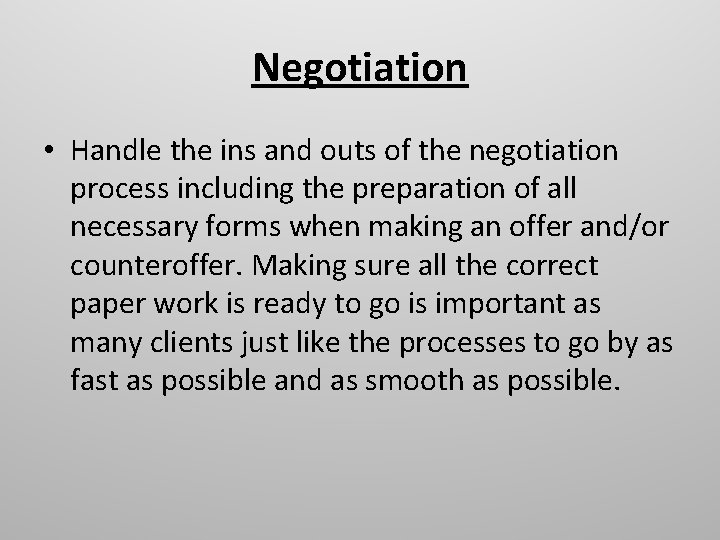 Negotiation

• Handle the ins and outs of the negotiation process including the preparation of all necessary forms when making an offer and/or counteroffer. Making sure all the correct paper work is ready to go is important as many clients just like the processes to go by as fast as possible and as smooth as possible.